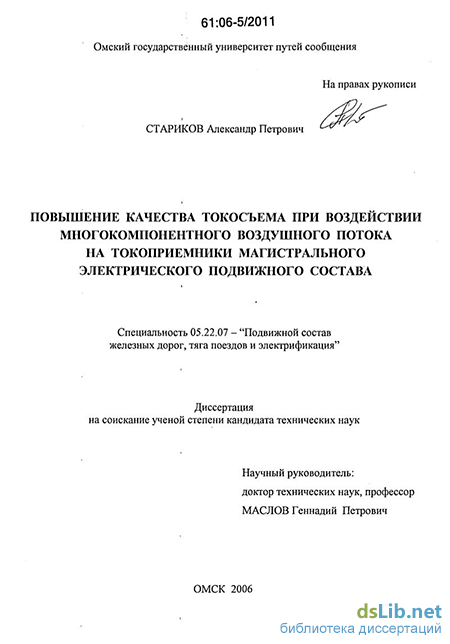 61:06-5/2011

Омский государственный университет путей сообщения

На правах рукописи

СТАРИКОВ Александр Петрович

ПОВЫШЕНИЕ КАЧЕСТВА ТОКОСЪЕМА ПРИ ВОЗДЕЙСТВИИ МНОГОКОМПОНЕНТНОГО ВОЗДУШНОГО ПОТОКА НА ТОКОПРИЕМНИКИ МАГИСТРАЛЬНОГО ЭЛЕКТРИЧЕСКОГО ПОДВИЖНОГО СОСТАВА

Специальность 05.22.07 – "Подвижной состав железных дорог, тяга поездов и электрификация"

Диссертация
на соискание ученой степени кандидата технических наук

Научный руководитель:
доктор технических наук, профессор
МАСЛОВ Геннадий Петрович

ОМСК 2006

dsLib.net
библиотека диссертаций